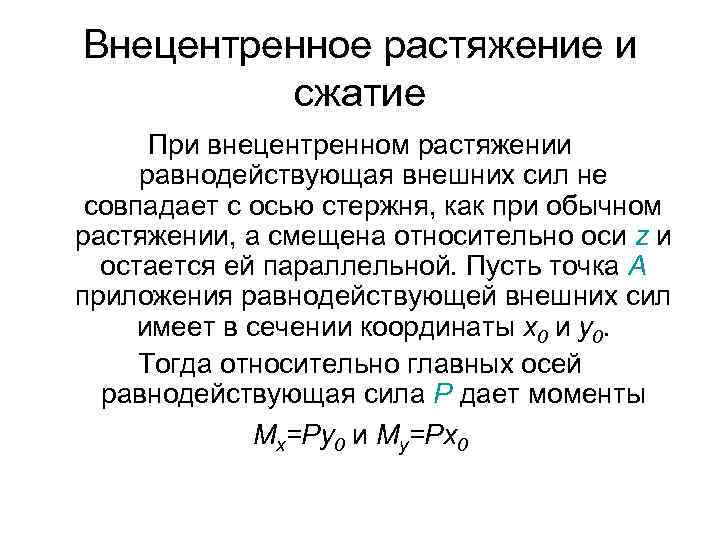 Внецентренное растяжение и сжатие

При внецентренном растяжении равнодействующая внешних сил не совпадает с осью стержня, как при обычном растяжении, а смещена относительно оси $z$ и остается ей параллельной. Пусть точка $A$ приложения равнодействующей внешних сил имеет в сечении координаты $x_0$ и $y_0$.

Тогда относительно главных осей равнодействующая сила $P$ дает моменты

$M_x=Py_0$ и $M_y=Px_0$